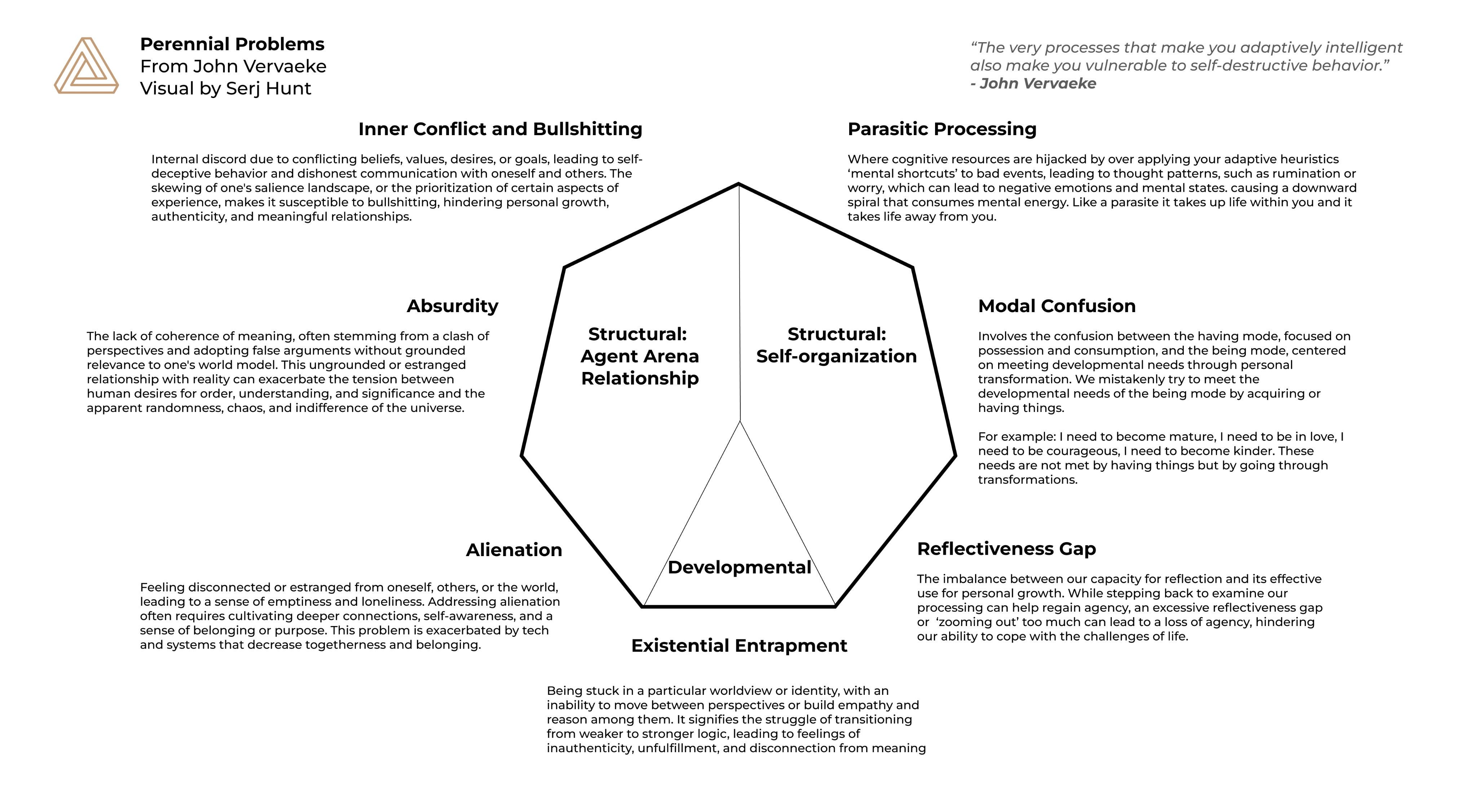 Perennial Problems
From John Vervaeke
Visual by Serj Hunt

“The very processes that make you adaptively intelligent also make you vulnerable to self-destructive behavior.”
- John Vervaeke

Inner Conflict and Bullshitting

Internal discord due to conflicting beliefs, values, desires, or goals, leading to self-deceptive behavior and dishonest communication with oneself and others. The skewing of one's salience landscape, or the prioritization of certain aspects of experience, makes it susceptible to bullshitting, hindering personal growth, authenticity, and meaningful relationships.

Parasitic Processing

Where cognitive resources are hijacked by over applying your adaptive heuristics ‘mental shortcuts’ to bad events, leading to thought patterns, such as rumination or worry, which can lead to negative emotions and mental states. causing a downward spiral that consumes mental energy. Like a parasite it takes up life within you and it takes life away from you.

Absurdity

The lack of coherence of meaning, often stemming from a clash of perspectives and adopting false arguments without grounded relevance to one's world model. This ungrounded or estranged relationship with reality can exacerbate the tension between human desires for order, understanding, and significance and the apparent randomness, chaos, and indifference of the universe.

Structural: Agent Arena Relationship

Structural: Self-organization

Developmental

Modal Confusion

Involves the confusion between the having mode, focused on possession and consumption, and the being mode, centered on meeting developmental needs through personal transformation. We mistakenly try to meet the developmental needs of the being mode by acquiring or having things.

For example: I need to become mature, I need to be in love, I need to be courageous, I need to become kinder. These needs are not met by having things but by going through transformations.

Alienation

Feeling disconnected or estranged from oneself, others, or the world, leading to a sense of emptiness and loneliness. Addressing alienation often requires cultivating deeper connections, self-awareness, and a sense of belonging or purpose. This problem is exacerbated by tech and systems that decrease togetherness and belonging.

Reflectiveness Gap

The imbalance between our capacity for reflection and its effective use for personal growth. While stepping back to examine our processing can help regain agency, an excessive reflectiveness gap or ‘zooming out’ too much can lead to a loss of agency, hindering our ability to cope with the challenges of life.

Existential Entrapment

Being stuck in a particular worldview or identity, with an inability to move between perspectives or build empathy and reason among them. It signifies the struggle of transitioning from weaker to stronger logic, leading to feelings of inauthenticity, unfulfillment, and disconnection from meaning